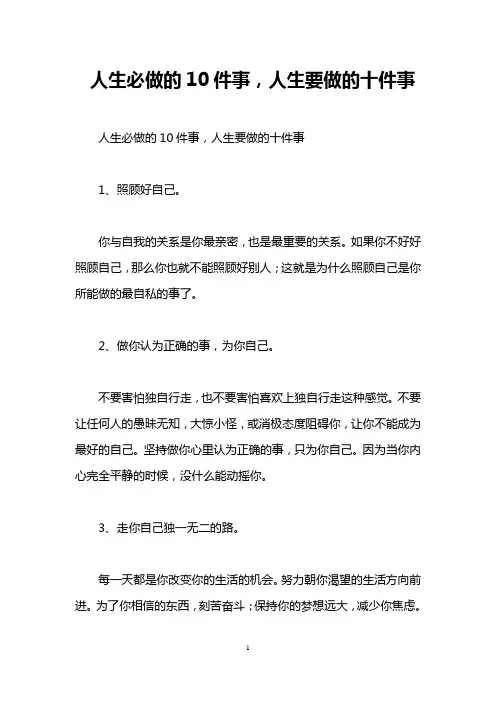 人生必做的10件事，人生要做的十件事

人生必做的10件事，人生要做的十件事

1、照顾好自己。

你与自我的关系是你最亲密，也是最重要的关系。如果你不好好照顾自己，那么你也就不能照顾好别人；这就是为什么照顾自己是你所能做的最自私的事了。

2、做你认为正确的事，为你自己。

不要害怕独自行走，也不要害怕喜欢上独自行走这种感觉。不要让任何人的愚昧无知，大惊小怪，或消极态度阻碍你，让你不能成为最好的自己。坚持做你心里认为正确的事，只为你自己。因为当你内心完全平静的时候，没什么能动摇你。

3、走你自己独一无二的路。

每一天都是你改变你的生活的机会。努力朝你渴望的生活方向前进。为了你相信的东西，刻苦奋斗；保持你的梦想远大，减少你焦虑。

1